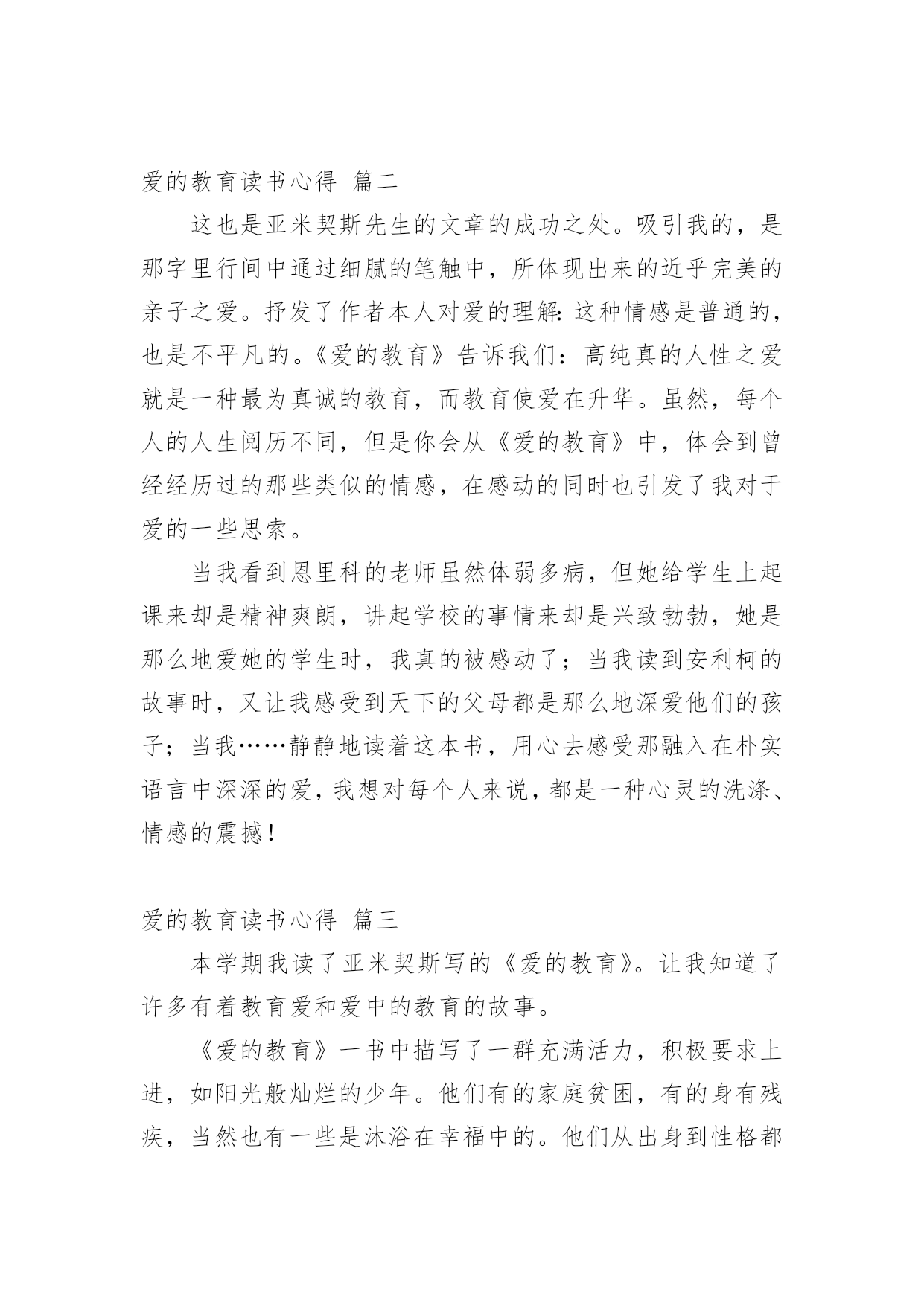 爱的教育读书心得 篇二

这也是亚米契斯先生的文章的成功之处。吸引我的，是那字里行间中通过细腻的笔触中，所体现出来的近乎完美的亲子之爱。抒发了作者本人对爱的理解：这种情感是普通的，也是不平凡的。《爱的教育》告诉我们：高纯真的人性之爱就是一种最为真诚的教育，而教育使爱在升华。虽然，每个人的人生阅历不同，但是你会从《爱的教育》中，体会到曾经经历过的那些类似的情感，在感动的同时也引发了我对于爱的一些思索。

当我看到恩里科的老师虽然体弱多病，但她给学生上起课来却是精神爽朗，讲起学校的事情来却是兴致勃勃，她是那么地爱她的学生时，我真的被感动了；当我读到安利柯的故事时，又让我感受到天下的父母都是那么地深爱他们的孩子；当我……静静地读着这本书，用心去感受那融入在朴实语言中深深的爱，我想对每个人来说，都是一种心灵的洗涤、情感的震撼！

爱的教育读书心得 篇三

本学期我读了亚米契斯写的《爱的教育》。让我知道了许多有着教育爱和爱中的教育的故事。

《爱的教育》一书中描写了一群充满活力，积极要求上进，如阳光般灿烂的少年。他们有的家庭贫困，有的身有残疾，当然也有一些是沐浴在幸福中的。他们从出身到性格都